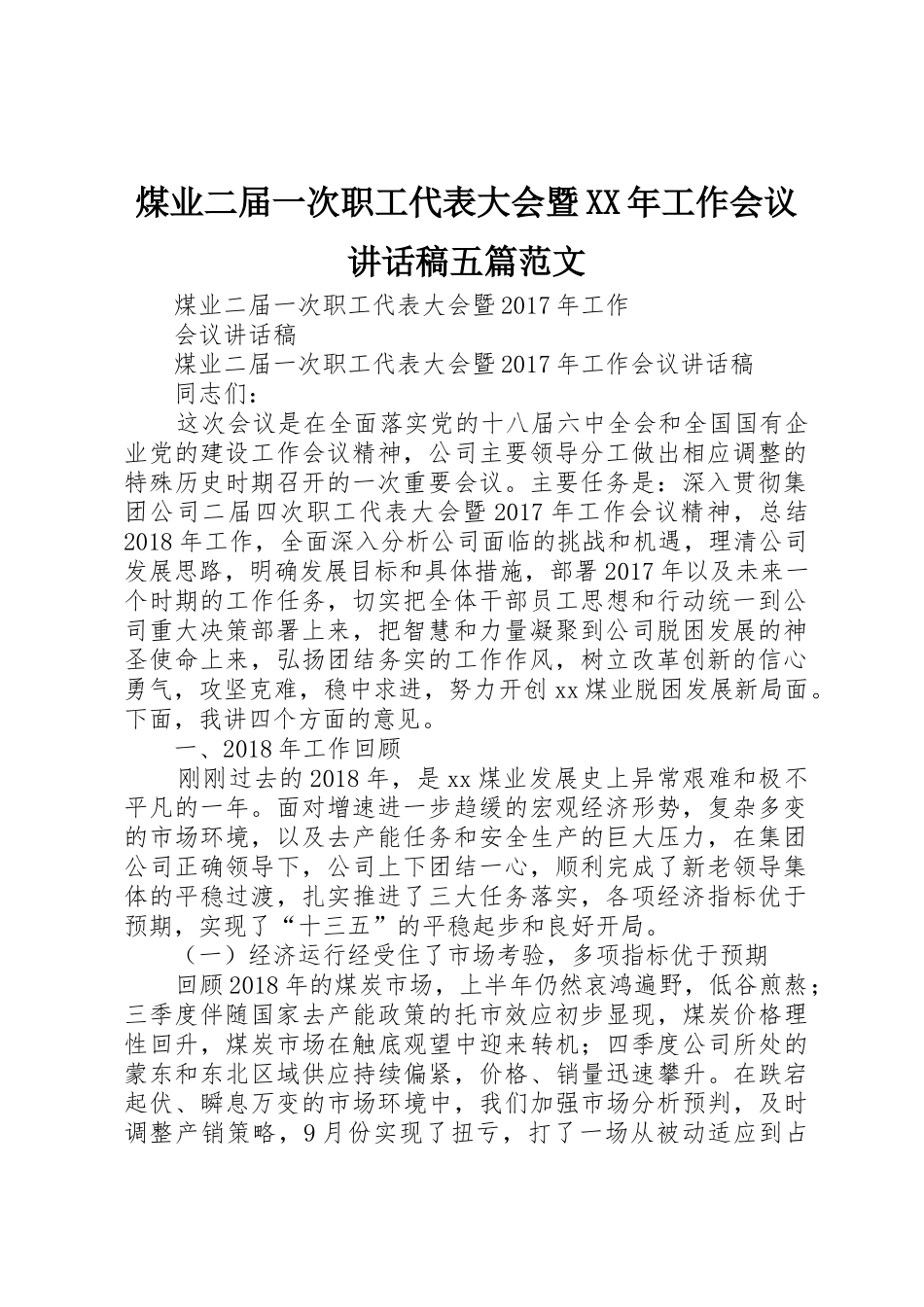 煤业二届一次职工代表大会暨XX年工作会议讲话稿五篇范文

煤业二届一次职工代表大会暨2017年工作

会议讲话稿

煤业二届一次职工代表大会暨2017年工作会议讲话稿

同志们：

这次会议是在全面落实党的十八届六中全会和全国国有企业党的建设工作会议精神，公司主要领导分工做出相应调整的特殊历史时期召开的一次重要会议。主要任务是：深入贯彻集团公司二届四次职工代表大会暨2017年工作会议精神，总结2018年工作，全面深入分析公司面临的挑战和机遇，理清公司发展思路，明确发展目标和具体措施，部署2017年以及未来一个时期的工作任务，切实把全体干部员工思想和行动统一到公司重大决策部署上来，把智慧和力量凝聚到公司脱困发展的神圣使命上来，弘扬团结务实的工作作风，树立改革创新的信心勇气，攻坚克难，稳中求进，努力开创xx煤业脱困发展新局面。下面，我讲四个方面的意见。

一、2018年工作回顾

刚刚过去的2018年，是xx煤业发展史上异常艰难和极不平凡的一年。面对增速进一步趋缓的宏观经济形势，复杂多变的市场环境，以及去产能任务和安全生产的巨大压力，在集团公司正确领导下，公司上下团结一心，顺利完成了新老领导集体的平稳过渡，扎实推进了三大任务落实，各项经济指标优于预期，实现了“十三五”的平稳起步和良好开局。

（一）经济运行经受住了市场考验，多项指标优于预期

回顾2018年的煤炭市场，上半年仍然哀鸿遍野，低谷煎熬；三季度伴随国家去产能政策的托市效应初步显现，煤炭价格理性回升，煤炭市场在触底观望中迎来转机；四季度公司所处的蒙东和东北区域供应持续偏紧，价格、销量迅速攀升。在跌宕起伏、瞬息万变的市场环境中，我们加强市场分析预判，及时调整产销策略，9月份实现了扭亏，打了一场从被动适应到占